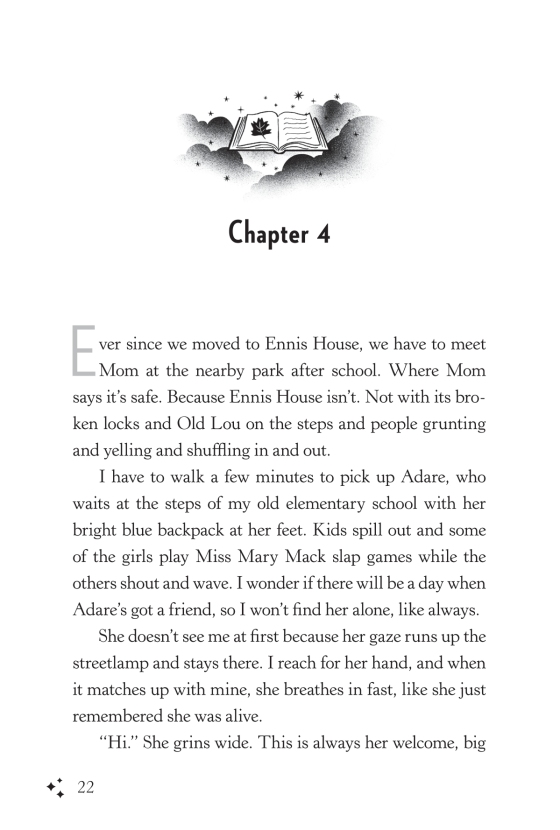 Chapter 4

Ever since we moved to Ennis House, we have to meet Mom at the nearby park after school. Where Mom says it's safe. Because Ennis House isn't. Not with its broken locks and Old Lou on the steps and people grunting and yelling and shuffling in and out.

I have to walk a few minutes to pick up Adare, who waits at the steps of my old elementary school with her bright blue backpack at her feet. Kids spill out and some of the girls play Miss Mary Mack slap games while the others shout and wave. I wonder if there will be a day when Adare's got a friend, so I won't find her alone, like always.

She doesn't see me at first because her gaze runs up the streetlamp and stays there. I reach for her hand, and when it matches up with mine, she breathes in fast, like she just remembered she was alive.

"Hi." She grins wide. This is always her welcome, big

22